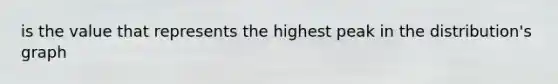 is the value that represents the highest peak in the distribution's graph